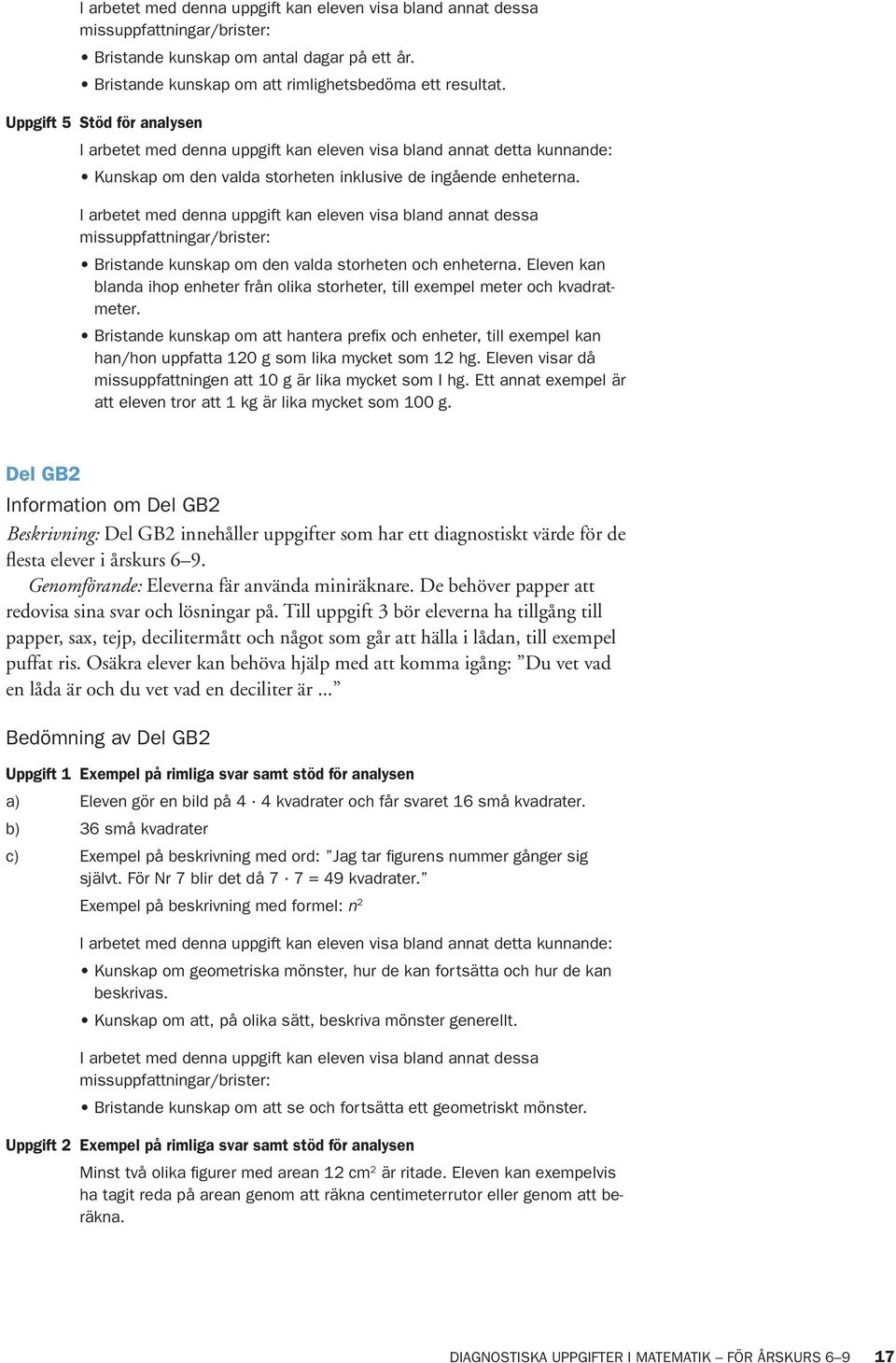 I arbetet med denna uppgift kan eleven visa bland annat dessa missuppfattningar/brister:

• Bristande kunskap om antal dagar på ett år.
• Bristande kunskap om att rimlighetsbedöma ett resultat.

Uppgift 5 Stöd för analysen

I arbetet med denna uppgift kan eleven visa bland annat detta kunnande:

• Kunskap om den valda storheten inklusive de ingående enheterna.

I arbetet med denna uppgift kan eleven visa bland annat dessa missuppfattningar/brister:

• Bristande kunskap om den valda storheten och enheterna. Eleven kan blanda ihop enheter från olika storheter, till exempel meter och kvadratmeter.
• Bristande kunskap om att hantera prefix och enheter, till exempel kan han/hon uppfatta 120 g som lika mycket som 12 hg. Eleven visar då missuppfattningen att 10 g är lika mycket som l hg. Ett annat exempel är att eleven tror att 1 kg är lika mycket som 100 g.

Del GB2

Information om Del GB2

Beskrivning: Del GB2 innehåller uppgifter som har ett diagnostiskt värde för de flesta elever i årskurs 6–9.

Genomförande: Eleverna får använda miniräknare. De behöver papper att redovisa sina svar och lösningar på. Till uppgift 3 bör eleverna ha tillgång till papper, sax, tejp, decilitermått och något som går att hälla i lådan, till exempel puffat ris. Osäkra elever kan behöva hjälp med att komma igång: ”Du vet vad en låda är och du vet vad en deciliter är ...”

Bedömning av Del GB2

Uppgift 1 Exempel på rimliga svar samt stöd för analysen

a) Eleven gör en bild på $4 \cdot 4$ kvadrater och får svaret 16 små kvadrater.

b) 36 små kvadrater

c) Exempel på beskrivning med ord: ”Jag tar figurens nummer gånger sig självt. För Nr 7 blir det då $7 \cdot 7 = 49$ kvadrater.”

Exempel på beskrivning med formel: $n^2$

I arbetet med denna uppgift kan eleven visa bland annat detta kunnande:

• Kunskap om geometriska mönster, hur de kan fortsätta och hur de kan beskrivas.
• Kunskap om att, på olika sätt, beskriva mönster generellt.

I arbetet med denna uppgift kan eleven visa bland annat dessa missuppfattningar/brister:

• Bristande kunskap om att se och fortsätta ett geometriskt mönster.

Uppgift 2 Exempel på rimliga svar samt stöd för analysen

Minst två olika figurer med arean 12 $cm^2$ är ritade. Eleven kan exempelvis ha tagit reda på arean genom att räkna centimeterrutor eller genom att beräkna.

DIAGNOSTISKA UPPGIFTER I MATEMATIK – FÖR ÅRSKURS 6–9 17